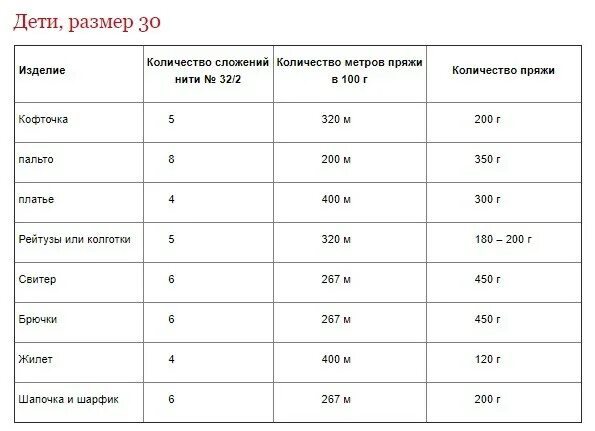 Дети, размер 30

| Изделие | Количество сложений нити № 32/2 | Количество метров пряжи в 100 г | Количество пряжи |
|---|---|---|---|
| Кофточка | 5 | 320 м | 200 г |
| пальто | 8 | 200 м | 350 г |
| платье | 4 | 400 м | 300 г |
| Рейтузы или колготки | 5 | 320 м | 180 – 200 г |
| Свитер | 6 | 267 м | 450 г |
| Брючки | 6 | 267 м | 450 г |
| Жилет | 4 | 400 м | 120 г |
| Шапочка и шарфик | 6 | 267 м | 200 г |